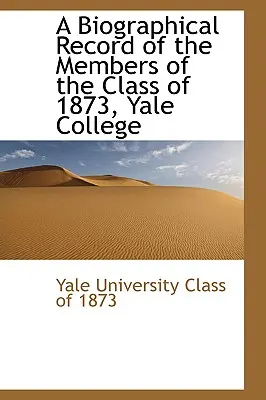 A Biographical Record of the Members of the Class of 1873, Yale College

Yale University Class of 1873